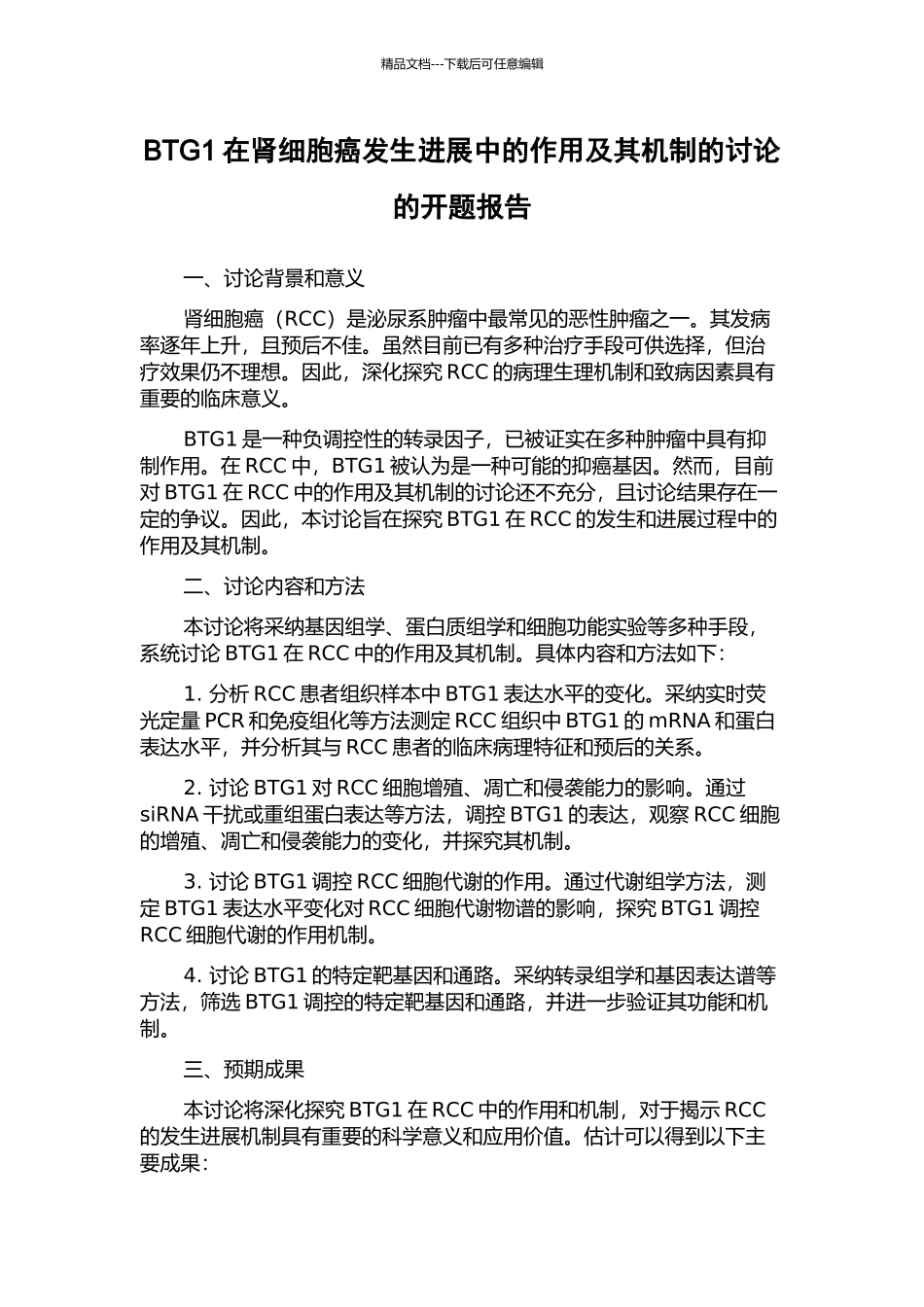 精品文档---下载后可任意编辑

BTG1 在肾细胞癌发生进展中的作用及其机制的讨论的开题报告

一、讨论背景和意义

肾细胞癌（RCC）是泌尿系肿瘤中最常见的恶性肿瘤之一。其发病率逐年上升，且预后不佳。虽然目前已有多种治疗手段可供选择，但治疗效果仍不理想。因此，深化探究 RCC 的病理生理机制和致病因素具有重要的临床意义。

BTG1 是一种负调控性的转录因子，已被证实在多种肿瘤中具有抑制作用。在 RCC 中，BTG1 被认为是一种可能的抑癌基因。然而，目前对 BTG1 在 RCC 中的作用及其机制的讨论还不充分，且讨论结果存在一定的争议。因此，本讨论旨在探究 BTG1 在 RCC 的发生和进展过程中的作用及其机制。

二、讨论内容和方法

本讨论将采纳基因组学、蛋白质组学和细胞功能实验等多种手段，系统讨论 BTG1 在 RCC 中的作用及其机制。具体内容和方法如下：

1. 分析 RCC 患者组织样本中 BTG1 表达水平的变化。采纳实时荧光定量 PCR 和免疫组化等方法测定 RCC 组织中 BTG1 的 mRNA 和蛋白表达水平，并分析其与 RCC 患者的临床病理特征和预后的关系。

2. 讨论 BTG1 对 RCC 细胞增殖、凋亡和侵袭能力的影响。通过 siRNA 干扰或重组蛋白表达等方法，调控 BTG1 的表达，观察 RCC 细胞的增殖、凋亡和侵袭能力的变化，并探究其机制。

3. 讨论 BTG1 调控 RCC 细胞代谢的作用。通过代谢组学方法，测定 BTG1 表达水平变化对 RCC 细胞代谢物谱的影响，探究 BTG1 调控 RCC 细胞代谢的作用机制。

4. 讨论 BTG1 的特定靶基因和通路。采纳转录组学和基因表达谱等方法，筛选 BTG1 调控的特定靶基因和通路，并进一步验证其功能和机制。

三、预期成果

本讨论将深化探究 BTG1 在 RCC 中的作用和机制，对于揭示 RCC 的发生进展机制具有重要的科学意义和应用价值。估计可以得到以下主要成果：